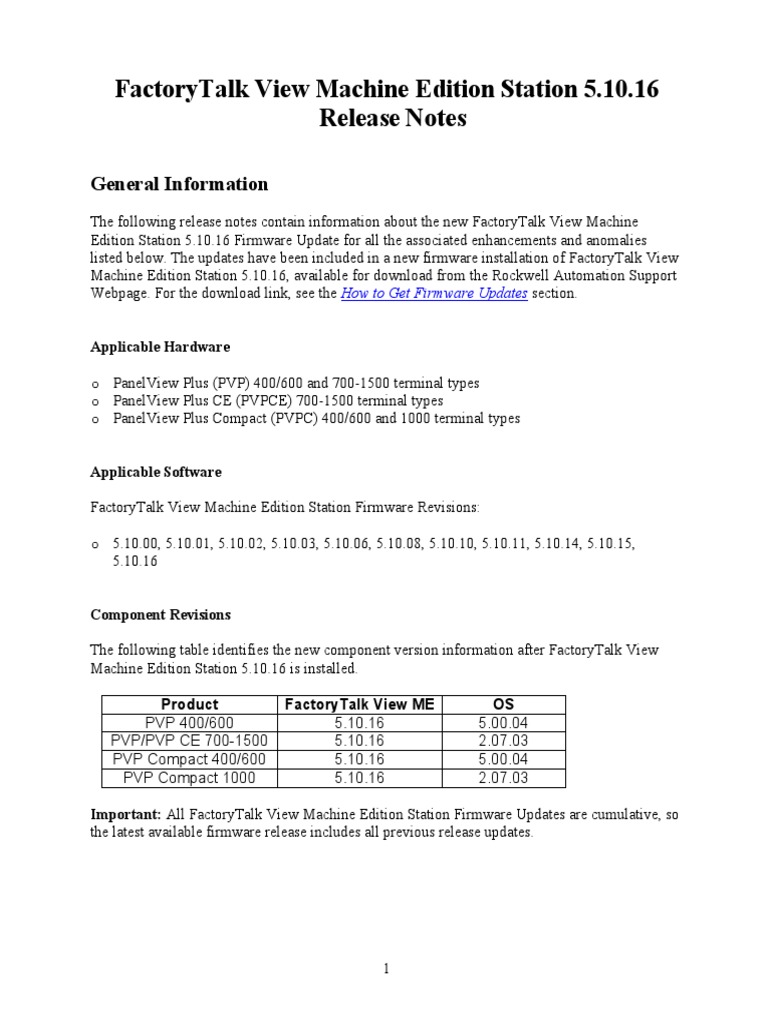 FactoryTalk View Machine Edition Station 5.10.16 Release Notes

General Information

The following release notes contain information about the new FactoryTalk View Machine Edition Station 5.10.16 Firmware Update for all the associated enhancements and anomalies listed below. The updates have been included in a new firmware installation of FactoryTalk View Machine Edition Station 5.10.16, available for download from the Rockwell Automation Support Webpage. For the download link, see the How to Get Firmware Updates section.

Applicable Hardware

o PanelView Plus (PVP) 400/600 and 700-1500 terminal types
o PanelView Plus CE (PVPCE) 700-1500 terminal types
o PanelView Plus Compact (PVPC) 400/600 and 1000 terminal types

Applicable Software

FactoryTalk View Machine Edition Station Firmware Revisions:

o 5.10.00, 5.10.01, 5.10.02, 5.10.03, 5.10.06, 5.10.08, 5.10.10, 5.10.11, 5.10.14, 5.10.15, 5.10.16

Component Revisions

The following table identifies the new component version information after FactoryTalk View Machine Edition Station 5.10.16 is installed.

| Product | FactoryTalk View ME | OS |
|---|---|---|
| PVP 400/600 | 5.10.16 | 5.00.04 |
| PVP/PVP CE 700-1500 | 5.10.16 | 2.07.03 |
| PVP Compact 400/600 | 5.10.16 | 5.00.04 |
| PVP Compact 1000 | 5.10.16 | 2.07.03 |

Important: All FactoryTalk View Machine Edition Station Firmware Updates are cumulative, so the latest available firmware release includes all previous release updates.

1